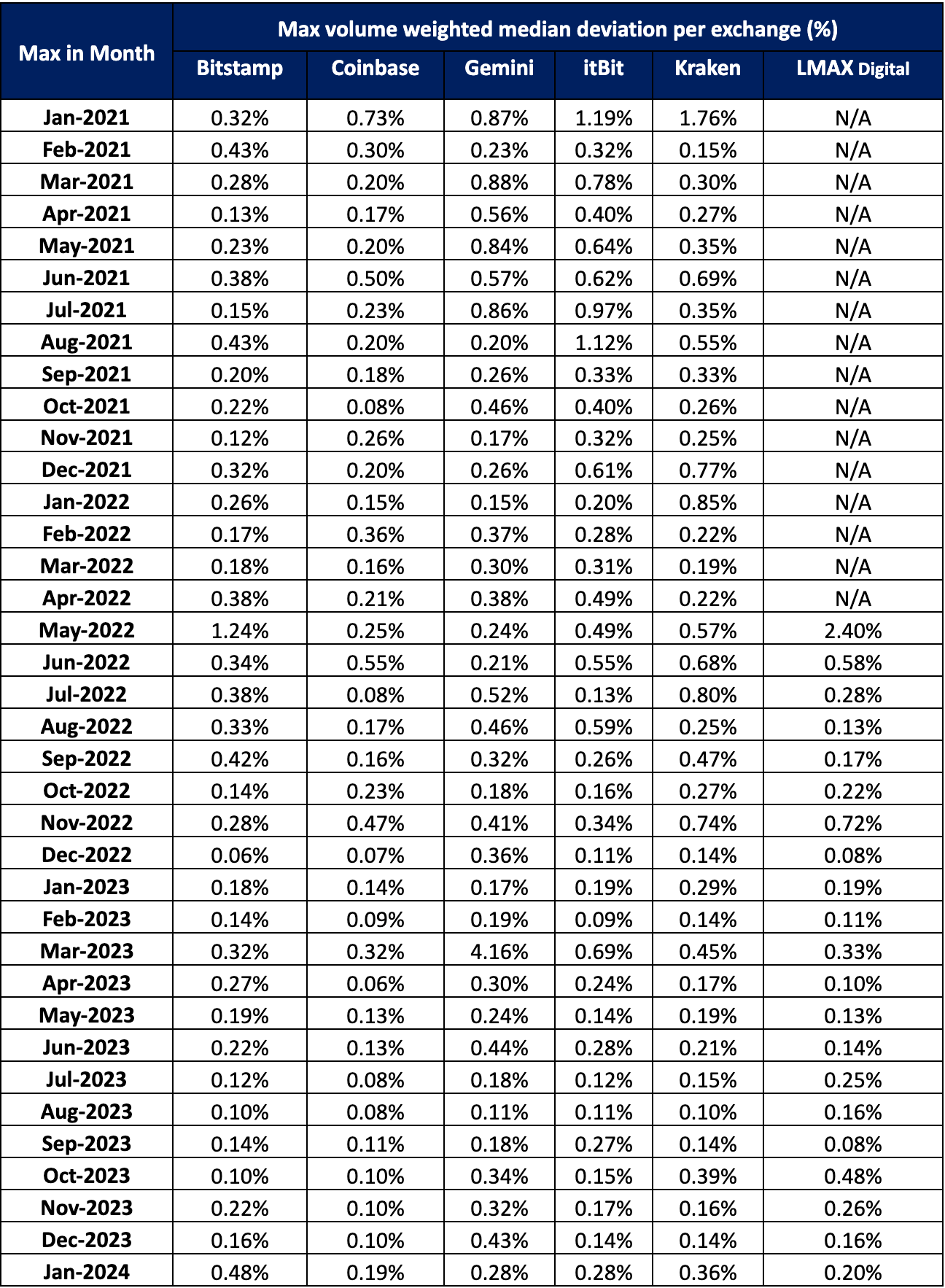 | Max in Month | Max volume weighted median deviation per exchange (%) | | | | | |
|---|---|---|---|---|---|---|
| | Bitstamp | Coinbase | Gemini | itBit | Kraken | LMAX Digital |
| Jan-2021 | 0.32% | 0.73% | 0.87% | 1.19% | 1.76% | N/A |
| Feb-2021 | 0.43% | 0.30% | 0.23% | 0.32% | 0.15% | N/A |
| Mar-2021 | 0.28% | 0.20% | 0.88% | 0.78% | 0.30% | N/A |
| Apr-2021 | 0.13% | 0.17% | 0.56% | 0.40% | 0.27% | N/A |
| May-2021 | 0.23% | 0.20% | 0.84% | 0.64% | 0.35% | N/A |
| Jun-2021 | 0.38% | 0.50% | 0.57% | 0.62% | 0.69% | N/A |
| Jul-2021 | 0.15% | 0.23% | 0.86% | 0.97% | 0.35% | N/A |
| Aug-2021 | 0.43% | 0.20% | 0.20% | 1.12% | 0.55% | N/A |
| Sep-2021 | 0.20% | 0.18% | 0.26% | 0.33% | 0.33% | N/A |
| Oct-2021 | 0.22% | 0.08% | 0.46% | 0.40% | 0.26% | N/A |
| Nov-2021 | 0.12% | 0.26% | 0.17% | 0.32% | 0.25% | N/A |
| Dec-2021 | 0.32% | 0.20% | 0.26% | 0.61% | 0.77% | N/A |
| Jan-2022 | 0.26% | 0.15% | 0.15% | 0.20% | 0.85% | N/A |
| Feb-2022 | 0.17% | 0.36% | 0.37% | 0.28% | 0.22% | N/A |
| Mar-2022 | 0.18% | 0.16% | 0.30% | 0.31% | 0.19% | N/A |
| Apr-2022 | 0.38% | 0.21% | 0.38% | 0.49% | 0.22% | N/A |
| May-2022 | 1.24% | 0.25% | 0.24% | 0.49% | 0.57% | 2.40% |
| Jun-2022 | 0.34% | 0.55% | 0.21% | 0.55% | 0.68% | 0.58% |
| Jul-2022 | 0.38% | 0.08% | 0.52% | 0.13% | 0.80% | 0.28% |
| Aug-2022 | 0.33% | 0.17% | 0.46% | 0.59% | 0.25% | 0.13% |
| Sep-2022 | 0.42% | 0.16% | 0.32% | 0.26% | 0.47% | 0.17% |
| Oct-2022 | 0.14% | 0.23% | 0.18% | 0.16% | 0.27% | 0.22% |
| Nov-2022 | 0.28% | 0.47% | 0.41% | 0.34% | 0.74% | 0.72% |
| Dec-2022 | 0.06% | 0.07% | 0.36% | 0.11% | 0.14% | 0.08% |
| Jan-2023 | 0.18% | 0.14% | 0.17% | 0.19% | 0.29% | 0.19% |
| Feb-2023 | 0.14% | 0.09% | 0.19% | 0.09% | 0.14% | 0.11% |
| Mar-2023 | 0.32% | 0.32% | 4.16% | 0.69% | 0.45% | 0.33% |
| Apr-2023 | 0.27% | 0.06% | 0.30% | 0.24% | 0.17% | 0.10% |
| May-2023 | 0.19% | 0.13% | 0.24% | 0.14% | 0.19% | 0.13% |
| Jun-2023 | 0.22% | 0.13% | 0.44% | 0.28% | 0.21% | 0.14% |
| Jul-2023 | 0.12% | 0.08% | 0.18% | 0.12% | 0.15% | 0.25% |
| Aug-2023 | 0.10% | 0.08% | 0.11% | 0.11% | 0.10% | 0.16% |
| Sep-2023 | 0.14% | 0.11% | 0.18% | 0.27% | 0.14% | 0.08% |
| Oct-2023 | 0.10% | 0.10% | 0.34% | 0.15% | 0.39% | 0.48% |
| Nov-2023 | 0.22% | 0.10% | 0.32% | 0.17% | 0.16% | 0.26% |
| Dec-2023 | 0.16% | 0.10% | 0.43% | 0.14% | 0.14% | 0.16% |
| Jan-2024 | 0.48% | 0.19% | 0.28% | 0.28% | 0.36% | 0.20% |